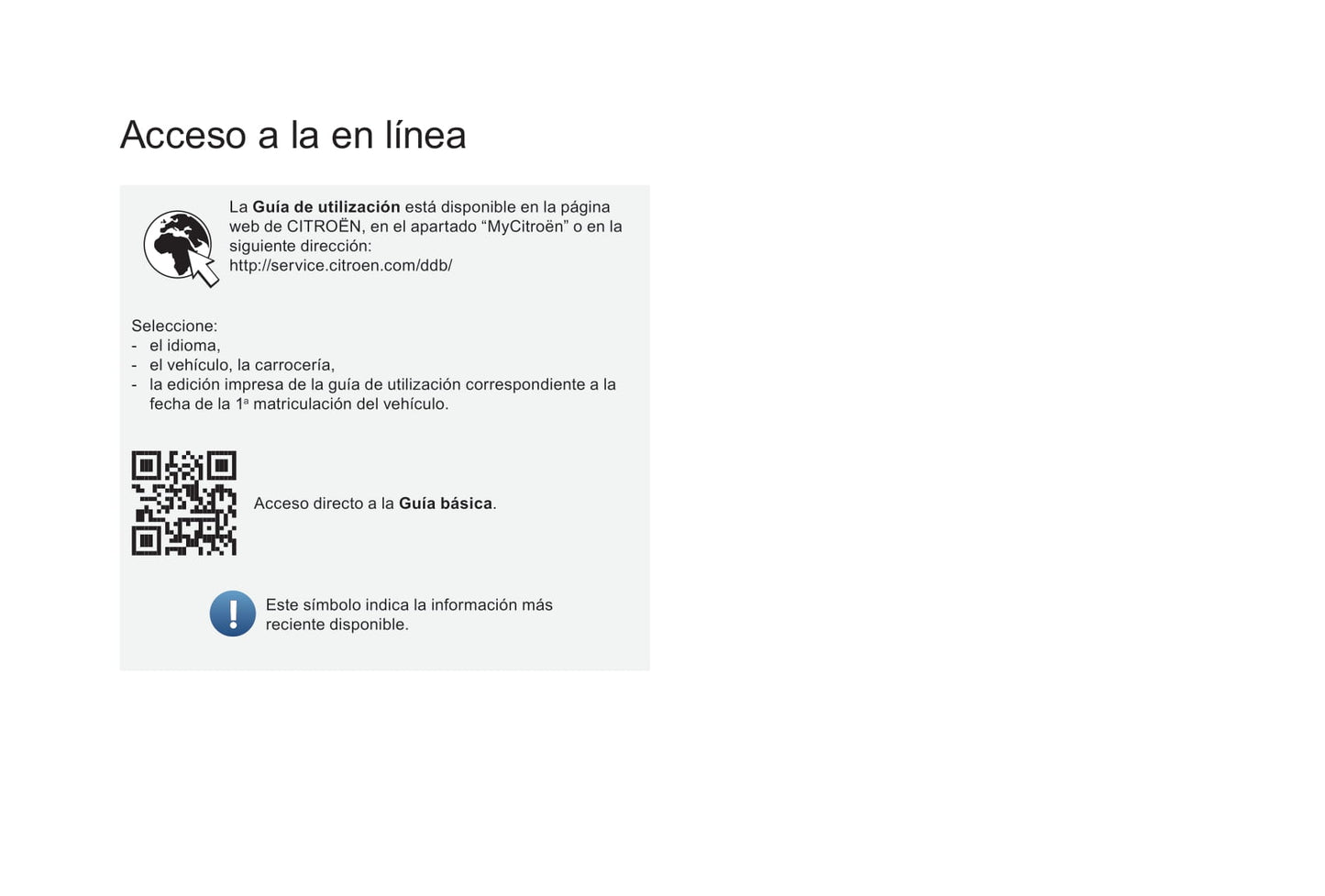 Acceso a la en línea

La Guía de utilización está disponible en la página web de CITROËN, en el apartado "MyCitroën" o en la siguiente dirección:
http://service.citroen.com/ddb/

Seleccione:
- el idioma,
- el vehículo, la carrocería,
- la edición impresa de la guía de utilización correspondiente a la fecha de la 1ª matriculación del vehículo.

Acceso directo a la Guía básica.

Este símbolo indica la información más reciente disponible.